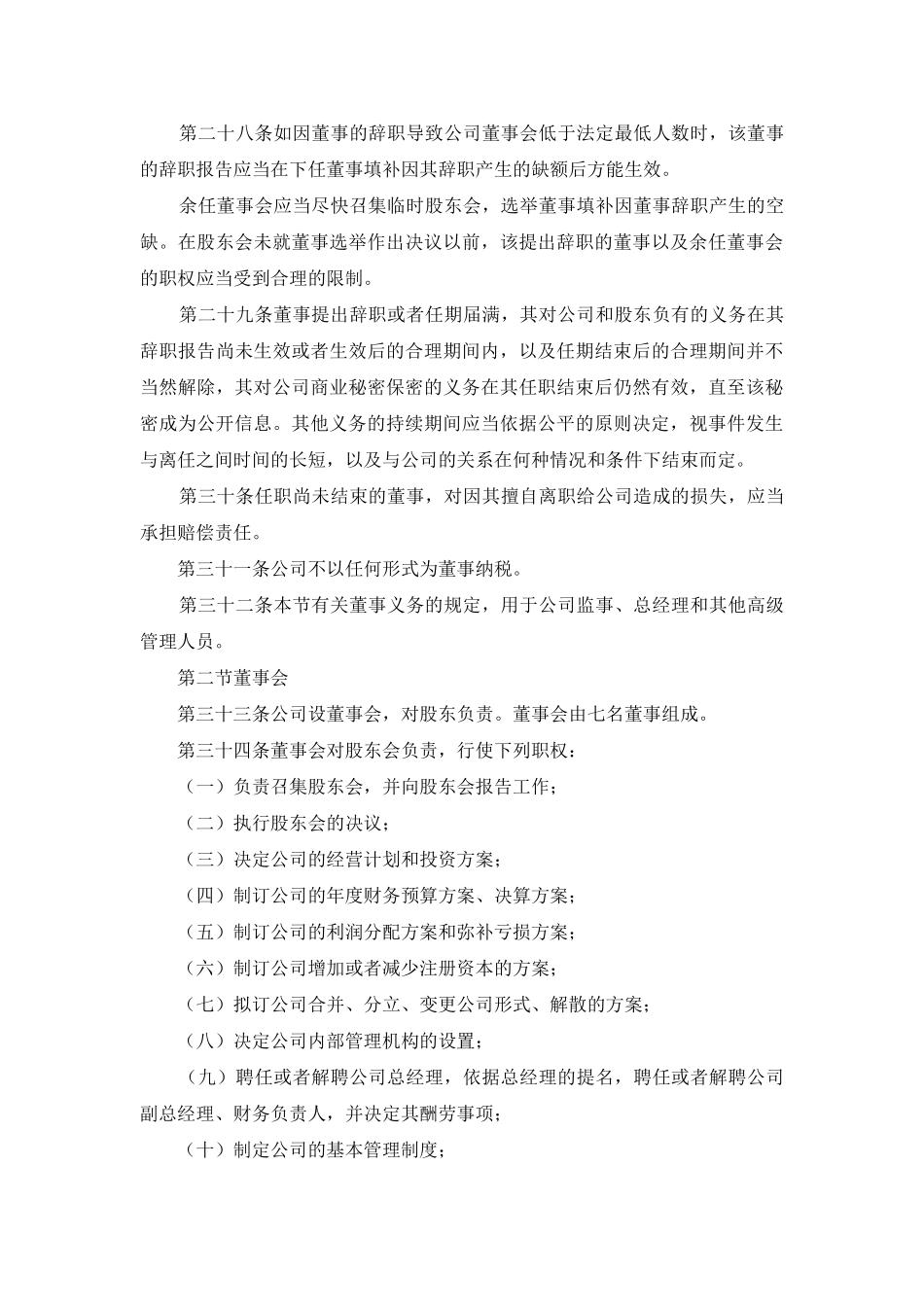 第二十八条如因董事的辞职导致公司董事会低于法定最低人数时，该董事的辞职报告应当在下任董事填补因其辞职产生的缺额后方能生效。

余任董事会应当尽快召集临时股东会，选举董事填补因董事辞职产生的空缺。在股东会未就董事选举作出决议以前，该提出辞职的董事以及余任董事会的职权应当受到合理的限制。

第二十九条董事提出辞职或者任期届满，其对公司和股东负有的义务在其辞职报告尚未生效或者生效后的合理期间内，以及任期结束后的合理期间并不当然解除，其对公司商业秘密保密的义务在其任职结束后仍然有效，直至该秘密成为公开信息。其他义务的持续期间应当依据公平的原则决定，视事件发生与离任之间时间的长短，以及与公司的关系在何种情况和条件下结束而定。

第三十条任职尚未结束的董事，对因其擅自离职给公司造成的损失，应当承担赔偿责任。

第三十一条公司不以任何形式为董事纳税。

第三十二条本节有关董事义务的规定，用于公司监事、总经理和其他高级管理人员。

第二节董事会

第三十三条公司设董事会，对股东负责。董事会由七名董事组成。

第三十四条董事会对股东会负责，行使下列职权：

（一）负责召集股东会，并向股东会报告工作；

（二）执行股东会的决议；

（三）决定公司的经营计划和投资方案；

（四）制订公司的年度财务预算方案、决算方案；

（五）制订公司的利润分配方案和弥补亏损方案；

（六）制订公司增加或者减少注册资本的方案；

（七）拟订公司合并、分立、变更公司形式、解散的方案；

（八）决定公司内部管理机构的设置；

（九）聘任或者解聘公司总经理，依据总经理的提名，聘任或者解聘公司副总经理、财务负责人，并决定其酬劳事项；

（十）制定公司的基本管理制度；